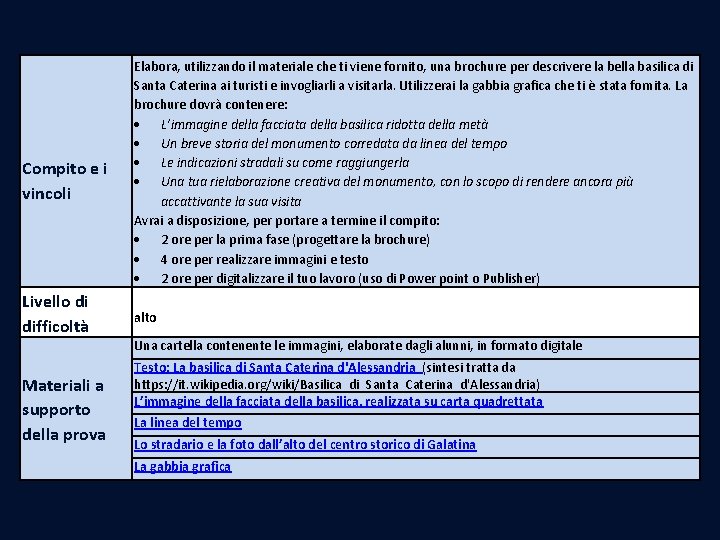 | | |
|---|---|
| Compito e i vincoli | Elabora, utilizzando il materiale che ti viene fornito, una brochure per descrivere la bella basilica di Santa Caterina ai turisti e invogliarli a visitarla. Utilizzerai la gabbia grafica che ti è stata fornita. La brochure dovrà contenere: • L'immagine della facciata della basilica ridotta della metà • Un breve storia del monumento corredata da linea del tempo • Le indicazioni stradali su come raggiungerla • Una tua rielaborazione creativa del monumento, con lo scopo di rendere ancora più accattivante la sua visita Avrai a disposizione, per portare a termine il compito: • 2 ore per la prima fase (progettare la brochure) • 4 ore per realizzare immagini e testo • 2 ore per digitalizzare il tuo lavoro (uso di Power point o Publisher) |
| Livello di difficoltà | alto |
| Materiali a supporto della prova | Una cartella contenente le immagini, elaborate dagli alunni, in formato digitale |
| | Testo: La basilica di Santa Caterina d'Alessandria (sintesi tratta da https://it.wikipedia.org/wiki/Basilica_di_Santa_Caterina_d'Alessandria) |
| | L'immagine della facciata della basilica, realizzata su carta quadrettata |
| | La linea del tempo |
| | Lo stradario e la foto dall'alto del centro storico di Galatina |
| | La gabbia grafica |